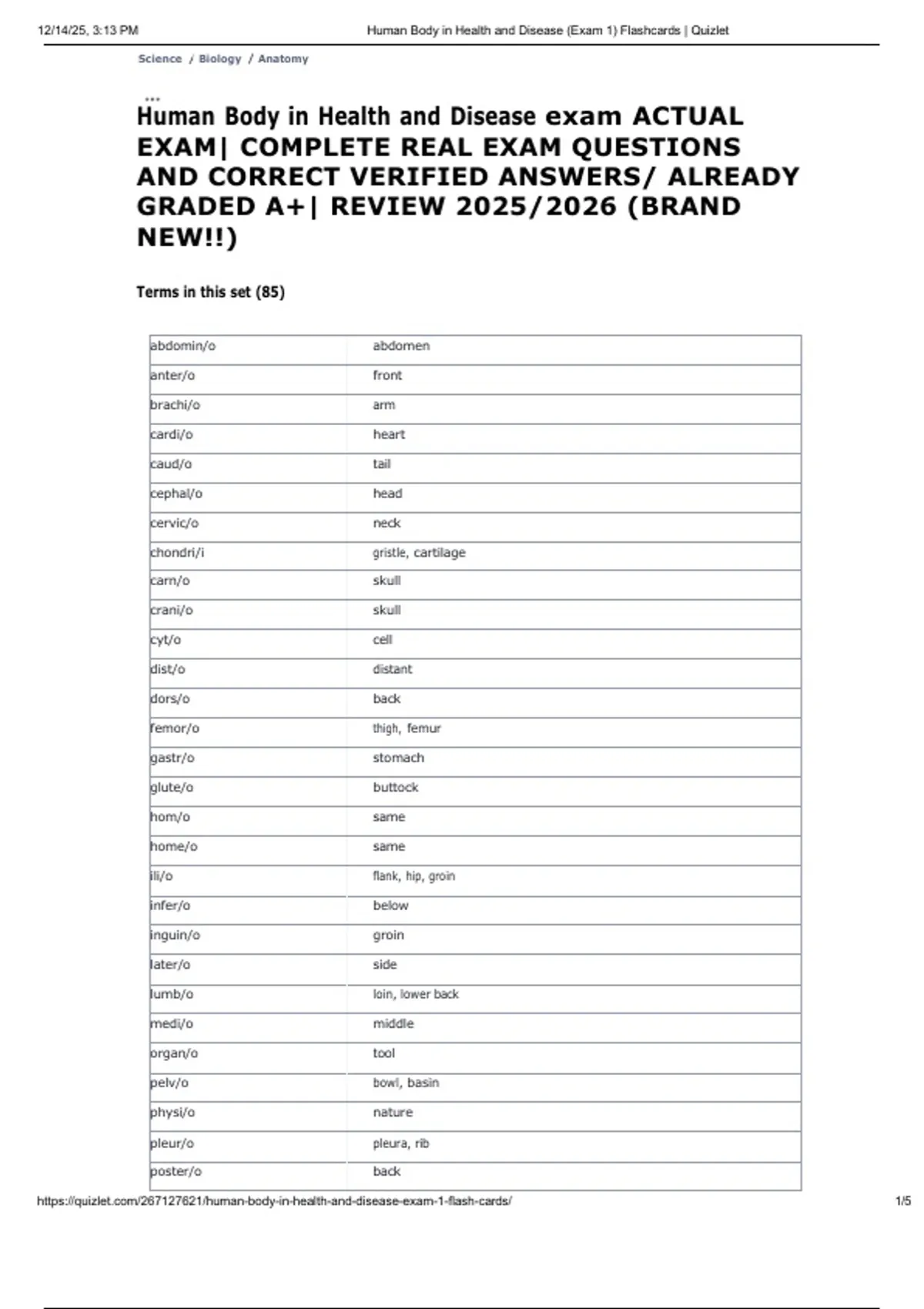 12/14/25, 3:13 PM Human Body in Health and Disease (Exam 1) Flashcards | Quizlet

Science / Biology / Anatomy

...

Human Body in Health and Disease exam ACTUAL EXAM| COMPLETE REAL EXAM QUESTIONS AND CORRECT VERIFIED ANSWERS/ ALREADY GRADED A+| REVIEW 2025/2026 (BRAND NEW!!)

Terms in this set (85)

| | |
|---|---|
| abdomin/o | abdomen |
| anter/o | front |
| brachi/o | arm |
| cardi/o | heart |
| caud/o | tail |
| cephal/o | head |
| cervic/o | neck |
| chondri/i | gristle, cartilage |
| carn/o | skull |
| crani/o | skull |
| cyt/o | cell |
| dist/o | distant |
| dors/o | back |
| femor/o | thigh, femur |
| gastr/o | stomach |
| glute/o | buttock |
| hom/o | same |
| home/o | same |
| ili/o | flank, hip, groin |
| infer/o | below |
| inguin/o | groin |
| later/o | side |
| lumb/o | loin, lower back |
| medi/o | middle |
| organ/o | tool |
| pelv/o | bowl, basin |
| physi/o | nature |
| pleur/o | pleura, rib |
| poster/o | back |

https://quizlet.com/267127621/human-body-in-health-and-disease-exam-1-flash-cards/ 1/5